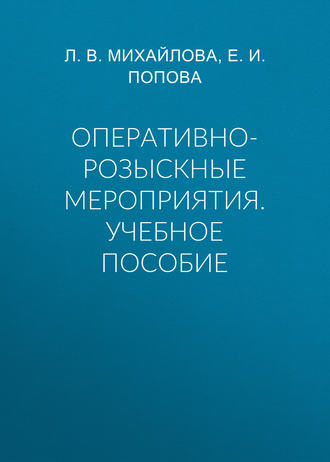 Л. В. МИХАЙЛОВА, Е. И. ПОПОВА

ОПЕРАТИВНО-РОЗЫСКНЫЕ МЕРОПРИЯТИЯ. УЧЕБНОЕ ПОСОБИЕ